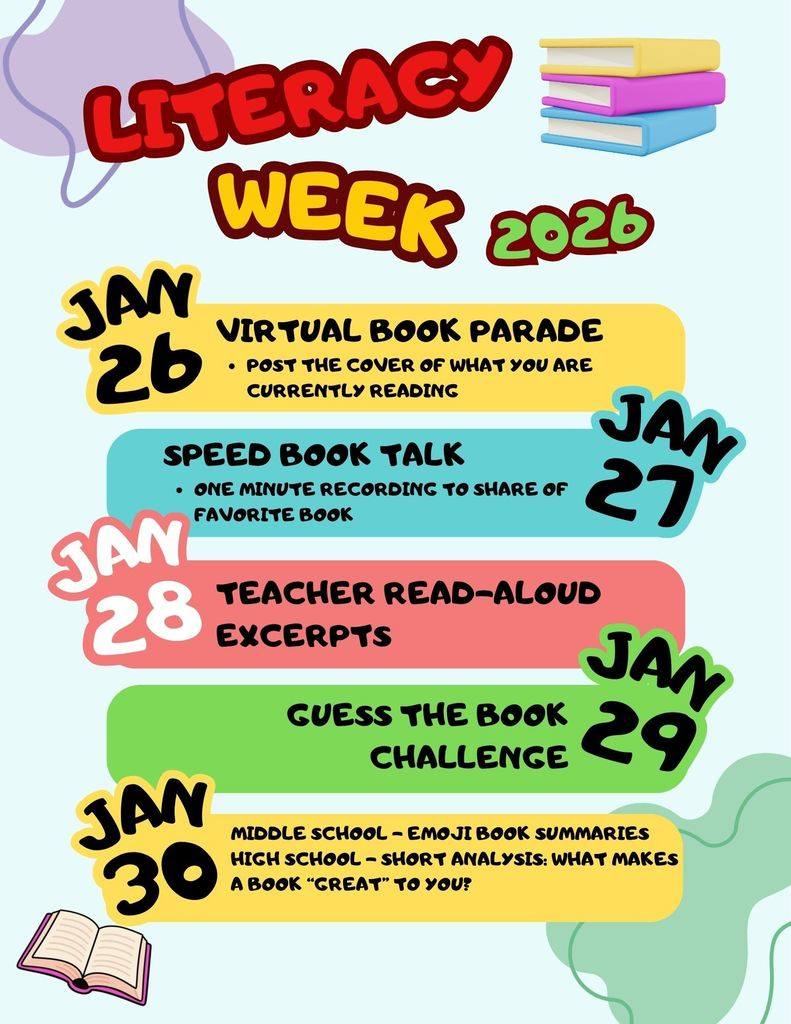 LITERACY WEEK 2026

JAN 26

VIRTUAL BOOK PARADE
• POST THE COVER OF WHAT YOU ARE CURRENTLY READING

SPEED BOOK TALK
• ONE MINUTE RECORDING TO SHARE OF FAVORITE BOOK

JAN 27

JAN 28

TEACHER READ-ALOUD EXCERPTS

GUESS THE BOOK CHALLENGE

JAN 29

JAN 30

MIDDLE SCHOOL - EMOJI BOOK SUMMARIES
HIGH SCHOOL - SHORT ANALYSIS: WHAT MAKES A BOOK "GREAT" TO YOU?